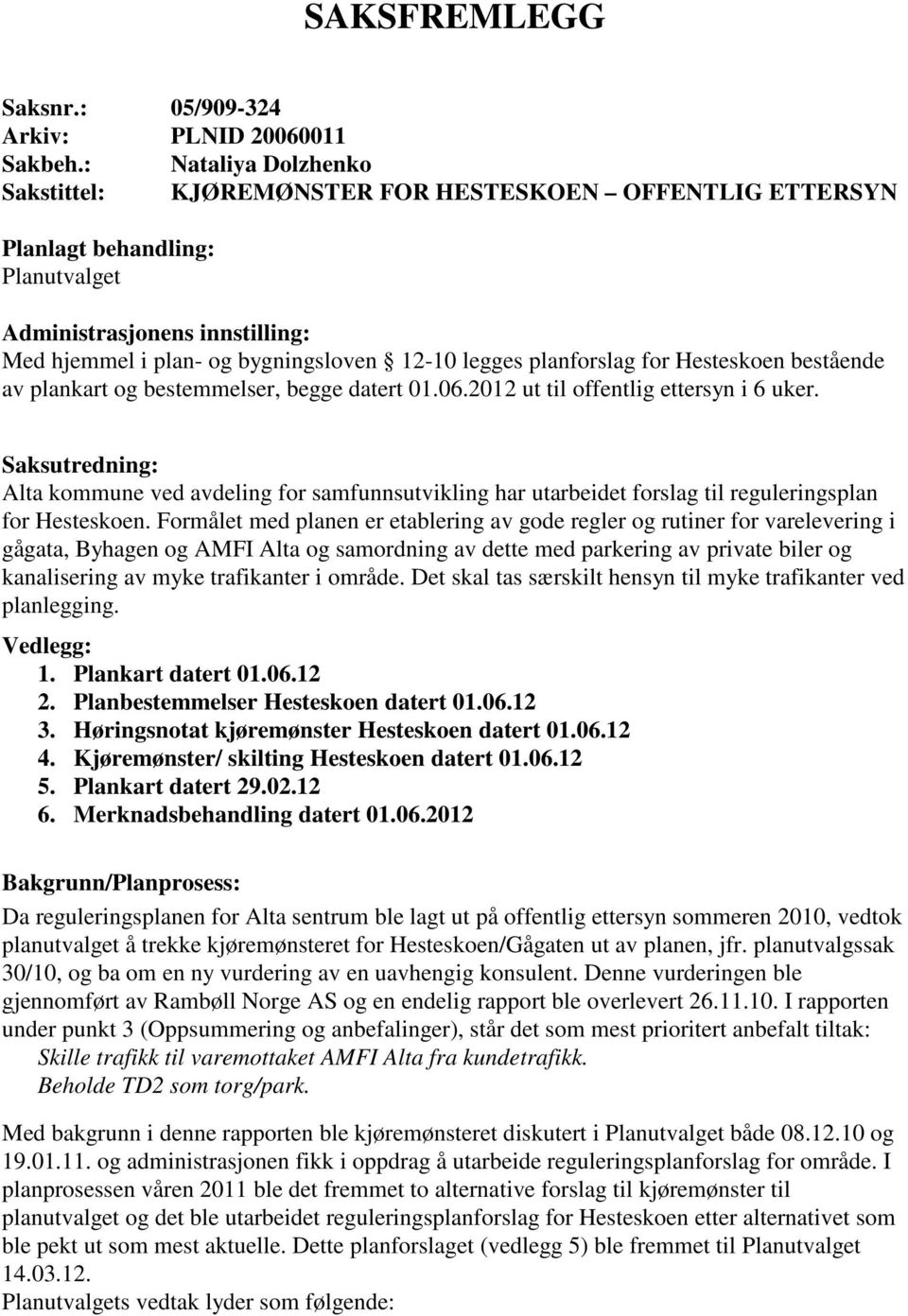 SAKSFREMLEGG

Saksnr.: 05/909-324
Arkiv: PLNID 20060011
Sakbeh.: Nataliya Dolzhenko
Sakstittel: KJØREMØNSTER FOR HESTESKOEN – OFFENTLIG ETTERSYN

Planlagt behandling:
Planutvalget

Administrasjonens innstilling:
Med hjemmel i plan- og bygningsloven § 12-10 legges planforslag for Hesteskoen bestående av plankart og bestemmelser, begge datert 01.06.2012 ut til offentlig ettersyn i 6 uker.

Saksutredning:
Alta kommune ved avdeling for samfunnsutvikling har utarbeidet forslag til reguleringsplan for Hesteskoen. Formålet med planen er etablering av gode regler og rutiner for varelevering i gågata, Byhagen og AMFI Alta og samordning av dette med parkering av private biler og kanalisering av myke trafikanter i område. Det skal tas særskilt hensyn til myke trafikanter ved planlegging.

Vedlegg:
1. Plankart datert 01.06.12
2. Planbestemmelser Hesteskoen datert 01.06.12
3. Høringsnotat kjøremønster Hesteskoen datert 01.06.12
4. Kjøremønster/ skilting Hesteskoen datert 01.06.12
5. Plankart datert 29.02.12
6. Merknadsbehandling datert 01.06.2012

Bakgrunn/Planprosess:
Da reguleringsplanen for Alta sentrum ble lagt ut på offentlig ettersyn sommeren 2010, vedtok planutvalget å trekke kjøremønsteret for Hesteskoen/Gågaten ut av planen, jfr. planutvalgssak 30/10, og ba om en ny vurdering av en uavhengig konsulent. Denne vurderingen ble gjennomført av Rambøll Norge AS og en endelig rapport ble overlevert 26.11.10. I rapporten under punkt 3 (Oppsummering og anbefalinger), står det som mest prioritert anbefalt tiltak:
Skille trafikk til varemottaket AMFI Alta fra kundetrafikk.
Beholde TD2 som torg/park.

Med bakgrunn i denne rapporten ble kjøremønsteret diskutert i Planutvalget både 08.12.10 og 19.01.11. og administrasjonen fikk i oppdrag å utarbeide reguleringsplanforslag for område. I planprosessen våren 2011 ble det fremmet to alternative forslag til kjøremønster til planutvalget og det ble utarbeidet reguleringsplanforslag for Hesteskoen etter alternativet som ble pekt ut som mest aktuelle. Dette planforslaget (vedlegg 5) ble fremmet til Planutvalget 14.03.12.
Planutvalgets vedtak lyder som følgende: